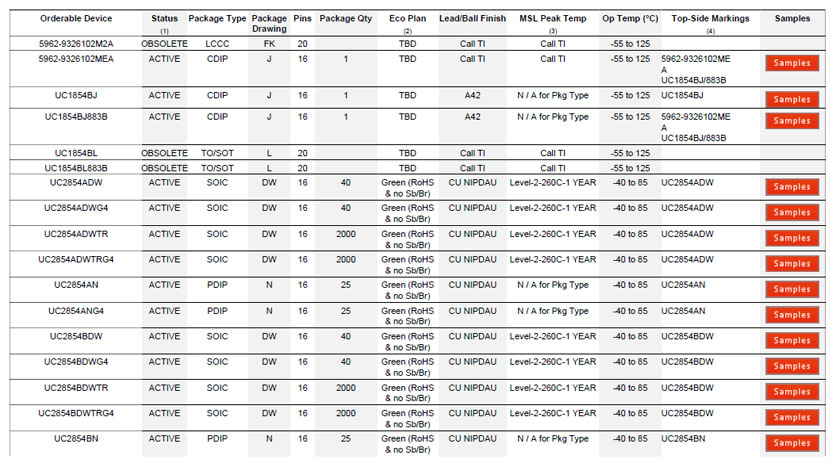 | Orderable Device | Status (1) | Package Type | Package Drawing | Pins | Package Qty | Eco Plan (2) | Lead/Ball Finish | MSL Peak Temp (3) | Op Temp (°C) | Top-Side Markings (4) | Samples |
|---|---|---|---|---|---|---|---|---|---|---|---|
| 5962-9326102M2A | OBSOLETE | LCCC | FK | 20 | | TBD | Call TI | Call TI | -55 to 125 | | |
| 5962-9326102MEA | ACTIVE | CDIP | J | 16 | 1 | TBD | Call TI | Call TI | -55 to 125 | 5962-9326102ME A UC1854BJ/883B | Samples |
| UC1854BJ | ACTIVE | CDIP | J | 16 | 1 | TBD | A42 | N / A for Pkg Type | -55 to 125 | UC1854BJ | Samples |
| UC1854BJ883B | ACTIVE | CDIP | J | 16 | 1 | TBD | A42 | N / A for Pkg Type | -55 to 125 | 5962-9326102ME A UC1854BJ/883B | Samples |
| UC1854BL | OBSOLETE | TO/SOT | L | 20 | | TBD | Call TI | Call TI | -55 to 125 | | |
| UC1854BL883B | OBSOLETE | TO/SOT | L | 20 | | TBD | Call TI | Call TI | -55 to 125 | | |
| UC2854ADW | ACTIVE | SOIC | DW | 16 | 40 | Green (RoHS & no Sb/Br) | CU NIPDAU | Level-2-260C-1 YEAR | -40 to 85 | UC2854ADW | Samples |
| UC2854ADWG4 | ACTIVE | SOIC | DW | 16 | 40 | Green (RoHS & no Sb/Br) | CU NIPDAU | Level-2-260C-1 YEAR | -40 to 85 | UC2854ADW | Samples |
| UC2854ADWTR | ACTIVE | SOIC | DW | 16 | 2000 | Green (RoHS & no Sb/Br) | CU NIPDAU | Level-2-260C-1 YEAR | -40 to 85 | UC2854ADW | Samples |
| UC2854ADWTRG4 | ACTIVE | SOIC | DW | 16 | 2000 | Green (RoHS & no Sb/Br) | CU NIPDAU | Level-2-260C-1 YEAR | -40 to 85 | UC2854ADW | Samples |
| UC2854AN | ACTIVE | PDIP | N | 16 | 25 | Green (RoHS & no Sb/Br) | CU NIPDAU | N / A for Pkg Type | -40 to 85 | UC2854AN | Samples |
| UC2854ANG4 | ACTIVE | PDIP | N | 16 | 25 | Green (RoHS & no Sb/Br) | CU NIPDAU | N / A for Pkg Type | -40 to 85 | UC2854AN | Samples |
| UC2854BDW | ACTIVE | SOIC | DW | 16 | 40 | Green (RoHS & no Sb/Br) | CU NIPDAU | Level-2-260C-1 YEAR | -40 to 85 | UC2854BDW | Samples |
| UC2854BDWG4 | ACTIVE | SOIC | DW | 16 | 40 | Green (RoHS & no Sb/Br) | CU NIPDAU | Level-2-260C-1 YEAR | -40 to 85 | UC2854BDW | Samples |
| UC2854BDWTR | ACTIVE | SOIC | DW | 16 | 2000 | Green (RoHS & no Sb/Br) | CU NIPDAU | Level-2-260C-1 YEAR | -40 to 85 | UC2854BDW | Samples |
| UC2854BDWTRG4 | ACTIVE | SOIC | DW | 16 | 2000 | Green (RoHS & no Sb/Br) | CU NIPDAU | Level-2-260C-1 YEAR | -40 to 85 | UC2854BDW | Samples |
| UC2854BN | ACTIVE | PDIP | N | 16 | 25 | Green (RoHS & no Sb/Br) | CU NIPDAU | N / A for Pkg Type | -40 to 85 | UC2854BN | Samples |